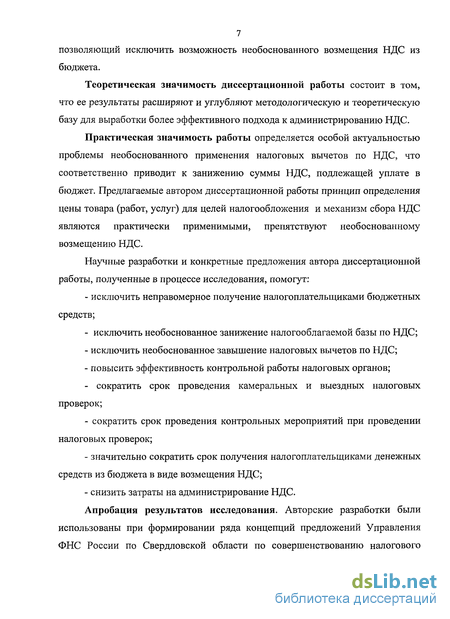 7

позволяющий исключить возможность необоснованного возмещения НДС из бюджета.

Теоретическая значимость диссертационной работы состоит в том, что ее результаты расширяют и углубляют методологическую и теоретическую базу для выработки более эффективного подхода к администрированию НДС.

Практическая значимость работы определяется особой актуальностью проблемы необоснованного применения налоговых вычетов по НДС, что соответственно приводит к занижению суммы НДС, подлежащей уплате в бюджет. Предлагаемые автором диссертационной работы принцип определения цены товара (работ, услуг) для целей налогообложения и механизм сбора НДС являются практически применимыми, препятствуют необоснованному возмещению НДС.

Научные разработки и конкретные предложения автора диссертационной работы, полученные в процессе исследования, помогут:

- исключить неправомерное получение налогоплательщиками бюджетных средств;

- исключить необоснованное занижение налогооблагаемой базы по НДС;

- исключить необоснованное завышение налоговых вычетов по НДС;

- повысить эффективность контрольной работы налоговых органов;

- сократить срок проведения камеральных и выездных налоговых проверок;

- сократить срок проведения контрольных мероприятий при проведении налоговых проверок;

- значительно сократить срок получения налогоплательщиками денежных средств из бюджета в виде возмещения НДС;

- снизить затраты на администрирование НДС.

Апробация результатов исследования. Авторские разработки были использованы при формировании ряда концепций предложений Управления ФНС России по Свердловской области по совершенствованию налогового

dsLib.net
библиотека диссертаций